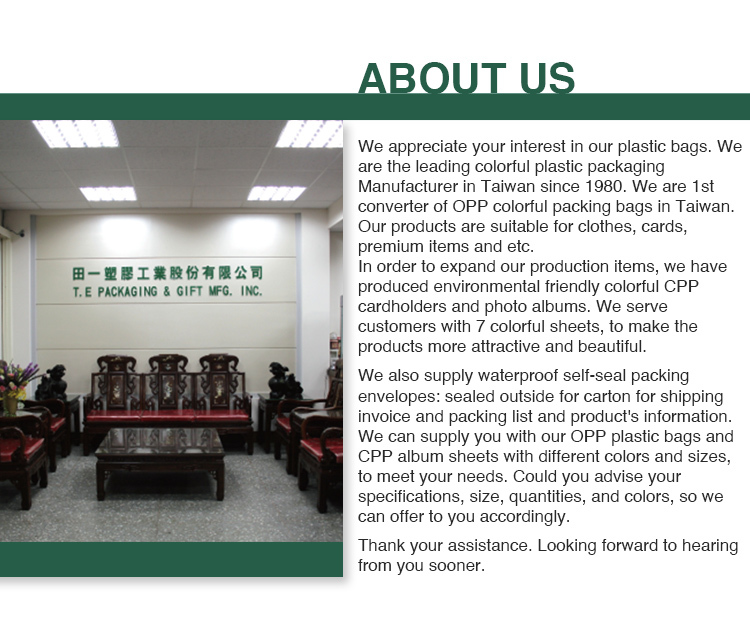 ABOUT US

田一塑膠工業股份有限公司
T.E PACKAGING & GIFT MFG. INC.

We appreciate your interest in our plastic bags. We are the leading colorful plastic packaging Manufacturer in Taiwan since 1980. We are 1st converter of OPP colorful packing bags in Taiwan. Our products are suitable for clothes, cards, premium items and etc.
In order to expand our production items, we have produced environmental friendly colorful CPP cardholders and photo albums. We serve customers with 7 colorful sheets, to make the products more attractive and beautiful.

We also supply waterproof self-seal packing envelopes: sealed outside for carton for shipping invoice and packing list and product's information. We can supply you with our OPP plastic bags and CPP album sheets with different colors and sizes, to meet your needs. Could you advise your specifications, size, quantities, and colors, so we can offer to you accordingly.

Thank your assistance. Looking forward to hearing from you sooner.